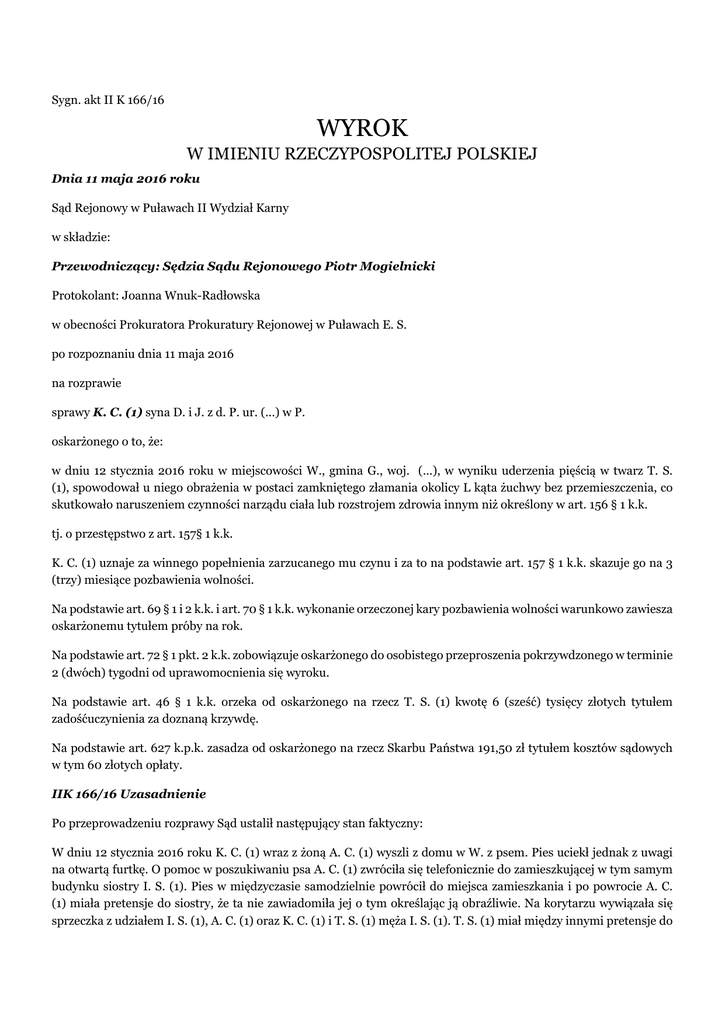 Sygn. akt II K 166/16

WYROK
W IMIENIU RZECZYPOSPOLITEJ POLSKIEJ

Dnia 11 maja 2016 roku

Sąd Rejonowy w Puławach II Wydział Karny

w składzie:

Przewodniczący: Sędzia Sądu Rejonowego Piotr Mogielnicki

Protokolant: Joanna Wnuk-Radłowska

w obecności Prokuratora Prokuratury Rejonowej w Puławach E. S.

po rozpoznaniu dnia 11 maja 2016

na rozprawie

sprawy K. C. (1) syna D. i J. z d. P. ur. (...) w P.

oskarżonego o to, że:

w dniu 12 stycznia 2016 roku w miejscowości W., gmina G., woj. (...), w wyniku uderzenia pięścią w twarz T. S. (1), spowodował u niego obrażenia w postaci zamkniętego złamania okolicy L kąta żuchwy bez przemieszczenia, co skutkowało naruszeniem czynności narządu ciała lub rozstrojem zdrowia innym niż określony w art. 156 § 1 k.k.

tj. o przestępstwo z art. 157§ 1 k.k.

K. C. (1) uznaje za winnego popełnienia zarzucanego mu czynu i za to na podstawie art. 157 § 1 k.k. skazuje go na 3 (trzy) miesiące pozbawienia wolności.

Na podstawie art. 69 § 1 i 2 k.k. i art. 70 § 1 k.k. wykonanie orzeczonej kary pozbawienia wolności warunkowo zawiesza oskarżonemu tytułem próby na rok.

Na podstawie art. 72 § 1 pkt. 2 k.k. zobowiązuje oskarżonego do osobistego przeproszenia pokrzywdzonego w terminie 2 (dwóch) tygodni od uprawomocnienia się wyroku.

Na podstawie art. 46 § 1 k.k. orzeka od oskarżonego na rzecz T. S. (1) kwotę 6 (sześć) tysięcy złotych tytułem zadośćuczynienia za doznaną krzywdę.

Na podstawie art. 627 k.p.k. zasadza od oskarżonego na rzecz Skarbu Państwa 191,50 zł tytułem kosztów sądowych w tym 60 złotych opłaty.

IIK 166/16 Uzasadnienie

Po przeprowadzeniu rozprawy Sąd ustalił następujący stan faktyczny:

W dniu 12 stycznia 2016 roku K. C. (1) wraz z żoną A. C. (1) wyszli z domu w W. z psem. Pies uciekł jednak z uwagi na otwartą furtkę. O pomoc w poszukiwaniu psa A. C. (1) zwróciła się telefonicznie do zamieszkującej w tym samym budynku siostry I. S. (1). Pies w międzyczasie samodzielnie powrócił do miejsca zamieszkania i po powrocie A. C. (1) miała pretensje do siostry, że ta nie zawiadomiła jej o tym określając ją obraźliwie. Na korytarzu wywiązała się sprzeczka z udziałem I. S. (1), A. C. (1) oraz K. C. (1) i T. S. (1) męża I. S. (1). T. S. (1) miał między innymi pretensje do